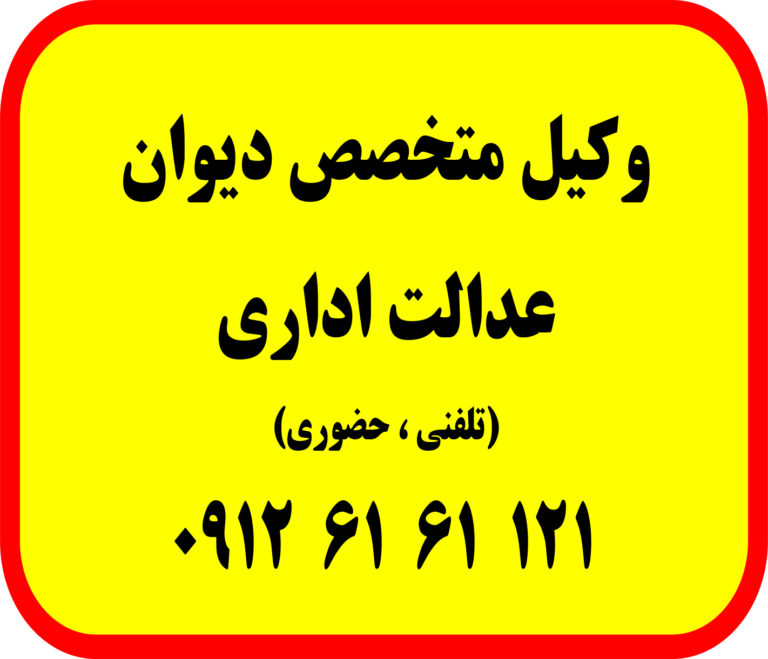 وکیل متخصص دیوان

عدالت اداری

(تلفنی ، حضوری)

۰۹۱۲ ۶۱ ۶۱ ۱۲۱